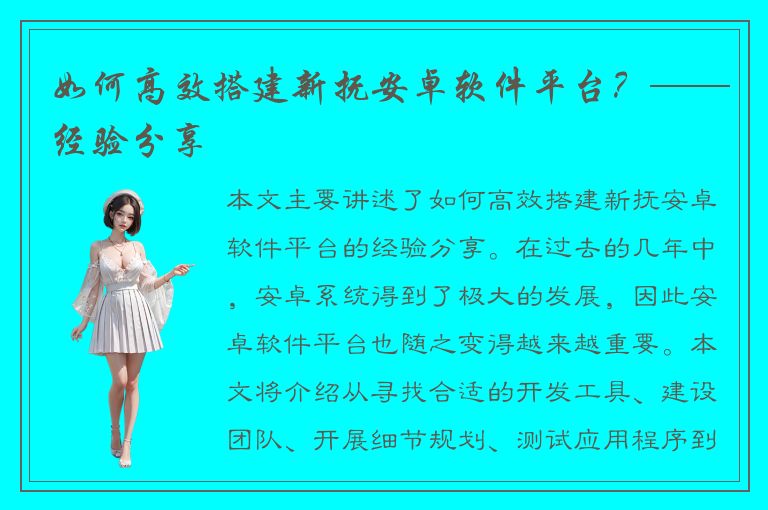 如何高效搭建新抚安卓软件平台？——经验分享

本文主要讲述了如何高效搭建新抚安卓软件平台的经验分享。在过去的几年中，安卓系统得到了极大的发展，因此安卓软件平台也随之变得越来越重要。本文将介绍从寻找合适的开发工具、建设团队、开展细节规划、测试应用程序到